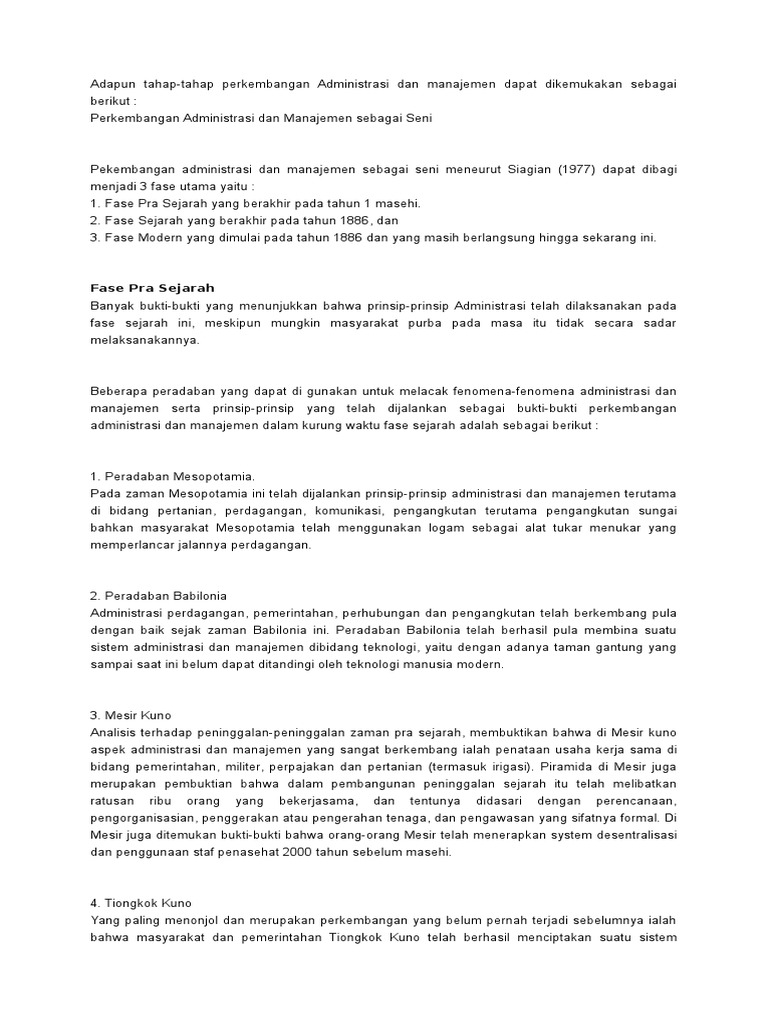 Adapun tahap-tahap perkembangan Administrasi dan manajemen dapat dikemukakan sebagai berikut :
Perkembangan Administrasi dan Manajemen sebagai Seni

Pekembangan administrasi dan manajemen sebagai seni meneurut Siagian (1977) dapat dibagi menjadi 3 fase utama yaitu :
1. Fase Pra Sejarah yang berakhir pada tahun 1 masehi.
2. Fase Sejarah yang berakhir pada tahun 1886, dan
3. Fase Modern yang dimulai pada tahun 1886 dan yang masih berlangsung hingga sekarang ini.

Fase Pra Sejarah
Banyak bukti-bukti yang menunjukkan bahwa prinsip-prinsip Administrasi telah dilaksanakan pada fase sejarah ini, meskipun mungkin masyarakat purba pada masa itu tidak secara sadar melaksanakannya.

Beberapa peradaban yang dapat di gunakan untuk melacak fenomena-fenomena administrasi dan manajemen serta prinsip-prinsip yang telah dijalankan sebagai bukti-bukti perkembangan administrasi dan manajemen dalam kurung waktu fase sejarah adalah sebagai berikut :

1. Peradaban Mesopotamia.
Pada zaman Mesopotamia ini telah dijalankan prinsip-prinsip administrasi dan manajemen terutama di bidang pertanian, perdagangan, komunikasi, pengangkutan terutama pengangkutan sungai bahkan masyarakat Mesopotamia telah menggunakan logam sebagai alat tukar menukar yang memperlancar jalannya perdagangan.

2. Peradaban Babilonia
Administrasi perdagangan, pemerintahan, perhubungan dan pengangkutan telah berkembang pula dengan baik sejak zaman Babilonia ini. Peradaban Babilonia telah berhasil pula membina suatu sistem administrasi dan manajemen dibidang teknologi, yaitu dengan adanya taman gantung yang sampai saat ini belum dapat ditandingi oleh teknologi manusia modern.

3. Mesir Kuno
Analisis terhadap peninggalan-peninggalan zaman pra sejarah, membuktikan bahwa di Mesir kuno aspek administrasi dan manajemen yang sangat berkembang ialah penataan usaha kerja sama di bidang pemerintahan, militer, perpajakan dan pertanian (termasuk irigasi). Piramida di Mesir juga merupakan pembuktian bahwa dalam pembangunan peninggalan sejarah itu telah melibatkan ratusan ribu orang yang bekerjasama, dan tentunya didasari dengan perencanaan, pengorganisasian, penggerakan atau pengerahan tenaga, dan pengawasan yang sifatnya formal. Di Mesir juga ditemukan bukti-bukti bahwa orang-orang Mesir telah menerapkan system desentralisasi dan penggunaan staf penasehat 2000 tahun sebelum masehi.

4. Tiongkok Kuno
Yang paling menonjol dan merupakan perkembangan yang belum pernah terjadi sebelumnya ialah bahwa masyarakat dan pemerintahan Tiongkok Kuno telah berhasil menciptakan suatu sistem